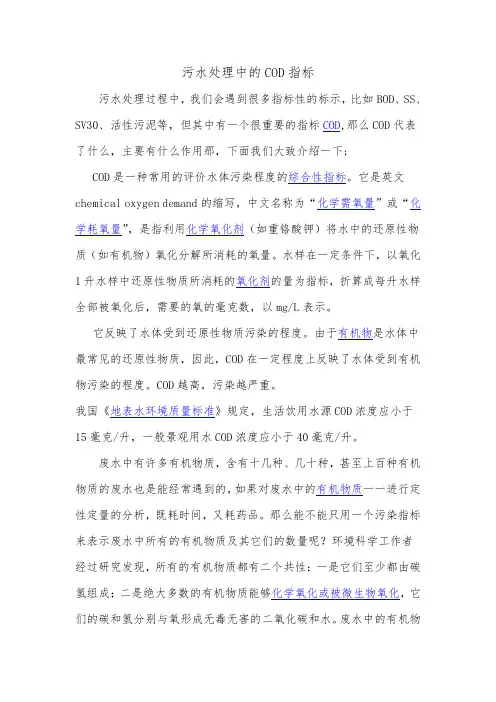 污水处理中的COD指标

污水处理过程中，我们会遇到很多指标性的标示，比如BOD、SS、SV30、活性污泥等，但其中有一个很重要的指标COD,那么COD代表了什么，主要有什么作用那，下面我们大致介绍一下：

COD是一种常用的评价水体污染程度的综合性指标。它是英文chemical oxygen demand的缩写，中文名称为“化学需氧量”或“化学耗氧量”，是指利用化学氧化剂（如重铬酸钾）将水中的还原性物质（如有机物）氧化分解所消耗的氧量。水样在一定条件下，以氧化1升水样中还原性物质所消耗的氧化剂的量为指标，折算成每升水样全部被氧化后，需要的氧的毫克数，以mg/L表示。

它反映了水体受到还原性物质污染的程度。由于有机物是水体中最常见的还原性物质，因此，COD在一定程度上反映了水体受到有机物污染的程度。COD越高，污染越严重。
我国《地表水环境质量标准》规定，生活饮用水源COD浓度应小于15毫克/升，一般景观用水COD浓度应小于40毫克/升。

废水中有许多有机物质，含有十几种、几十种，甚至上百种有机物质的废水也是能经常遇到的，如果对废水中的有机物质一一进行定性定量的分析，既耗时间，又耗药品。那么能不能只用一个污染指标来表示废水中所有的有机物质及其它们的数量呢？环境科学工作者经过研究发现，所有的有机物质都有二个共性：一是它们至少都由碳氢组成；二是绝大多数的有机物质能够化学氧化或被微生物氧化，它们的碳和氢分别与氧形成无毒无害的二氧化碳和水。废水中的有机物